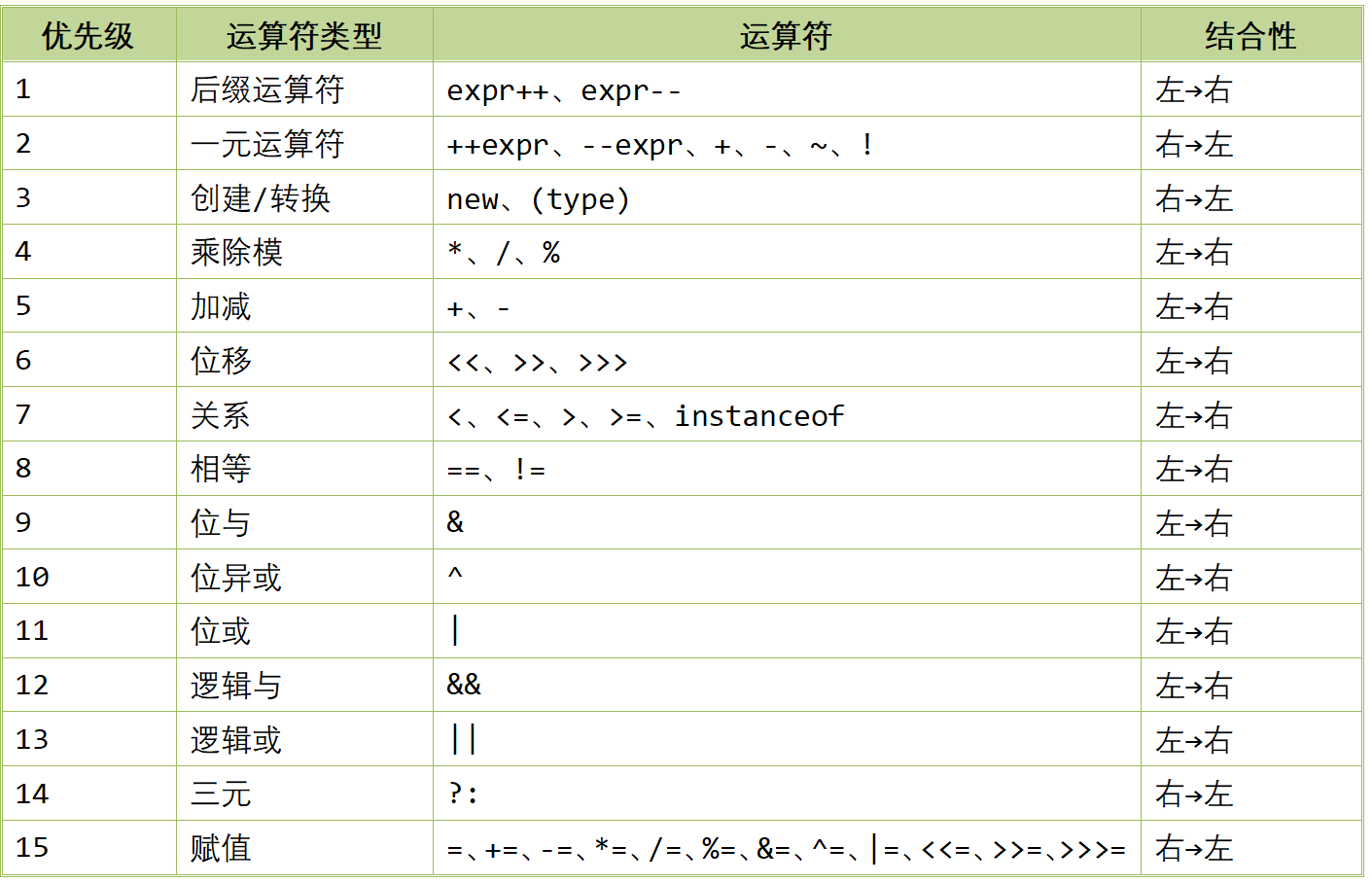 | 优先级 | 运算符类型 | 运算符 | 结合性 |
|---|---|---|---|
| 1 | 后缀运算符 | expr++、expr-- | 左→右 |
| 2 | 一元运算符 | ++expr、--expr、+、-、~、! | 右→左 |
| 3 | 创建/转换 | new、(type) | 右→左 |
| 4 | 乘除模 | *、/、% | 左→右 |
| 5 | 加减 | +、- | 左→右 |
| 6 | 位移 | <<、>>、>>> | 左→右 |
| 7 | 关系 | <、<=、>、>=、instanceof | 左→右 |
| 8 | 相等 | ==、!= | 左→右 |
| 9 | 位与 | & | 左→右 |
| 10 | 位异或 | ^ | 左→右 |
| 11 | 位或 | \| | 左→右 |
| 12 | 逻辑与 | && | 左→右 |
| 13 | 逻辑或 | \|\| | 左→右 |
| 14 | 三元 | ?: | 右→左 |
| 15 | 赋值 | =、+=、-=、*=、/=、%=、&=、^=、\|=、<<=、>>=、>>>= | 右→左 |